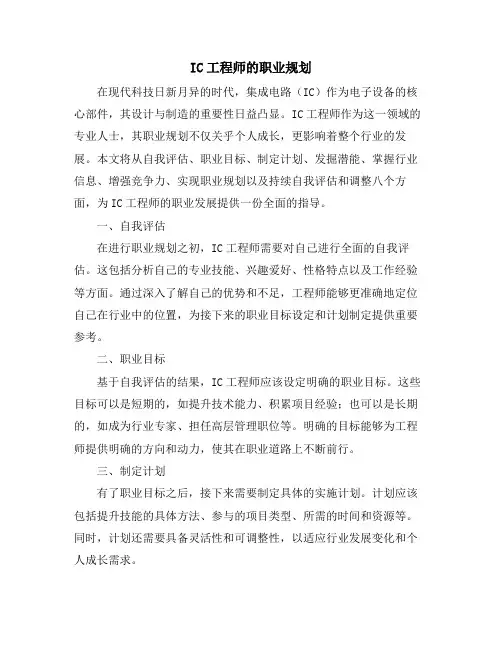 IC工程师的职业规划

在现代科技日新月异的时代，集成电路（IC）作为电子设备的核心部件，其设计与制造的重要性日益凸显。IC工程师作为这一领域的专业人士，其职业规划不仅关乎个人成长，更影响着整个行业的发展。本文将从自我评估、职业目标、制定计划、发掘潜能、掌握行业信息、增强竞争力、实现职业规划以及持续自我评估和调整八个方面，为IC工程师的职业发展提供一份全面的指导。

一、自我评估

在进行职业规划之初，IC工程师需要对自己进行全面的自我评估。这包括分析自己的专业技能、兴趣爱好、性格特点以及工作经验等方面。通过深入了解自己的优势和不足，工程师能够更准确地定位自己在行业中的位置，为接下来的职业目标设定和计划制定提供重要参考。

二、职业目标

基于自我评估的结果，IC工程师应该设定明确的职业目标。这些目标可以是短期的，如提升技术能力、积累项目经验；也可以是长期的，如成为行业专家、担任高层管理职位等。明确的目标能够为工程师提供明确的方向和动力，使其在职业道路上不断前行。

三、制定计划

有了职业目标之后，接下来需要制定具体的实施计划。计划应该包括提升技能的具体方法、参与的项目类型、所需的时间和资源等。同时，计划还需要具备灵活性和可调整性，以适应行业发展变化和个人成长需求。